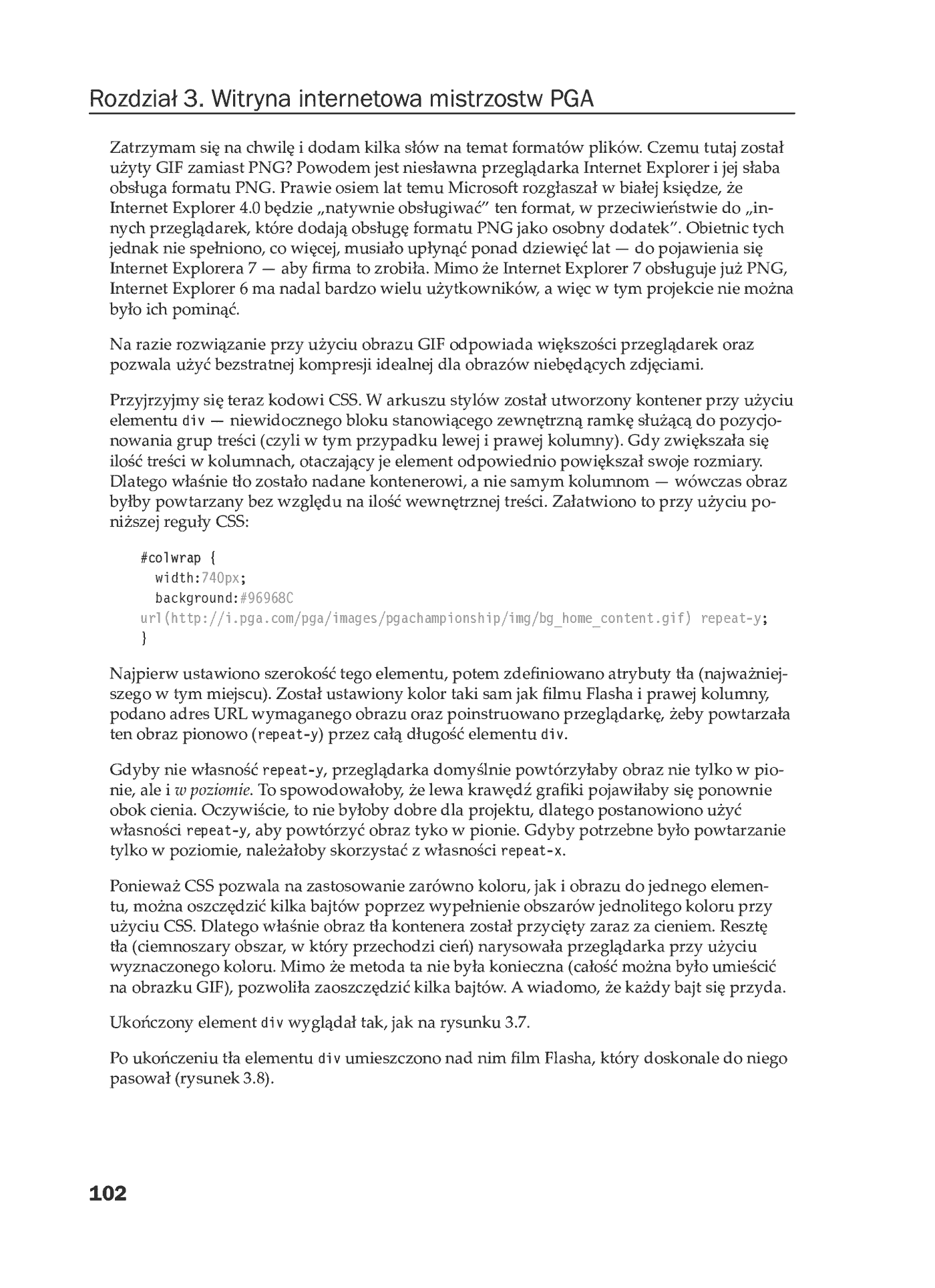 Rozdział 3. Witryna internetowa mistrzostw PGA

Zatrzymam się na chwilę i dodam kilka słów na temat formatów plików. Czemu tutaj został użyty GIF zamiast PNG? Powodem jest niesławna przeglądarka Internet Explorer i jej słaba obsługa formatu PNG. Prawie osiem lat temu Microsoft rozgłaszał w białej księdze, że Internet Explorer 4.0 będzie „natywnie obsługiwać” ten format, w przeciwieństwie do „innych przeglądarek, które dodają obsługę formatu PNG jako osobny dodatek”. Obietnic tych jednak nie spełniono, co więcej, musiało upłynąć ponad dziewięć lat — do pojawienia się Internet Explorera 7 — aby firma to zrobiła. Mimo że Internet Explorer 7 obsługuje już PNG, Internet Explorer 6 ma nadal bardzo wielu użytkowników, a więc w tym projekcie nie można było ich pominąć.

Na razie rozwiązanie przy użyciu obrazu GIF odpowiada większości przeglądarek oraz pozwala użyć bezstratnej kompresji idealnej dla obrazów niebędących zdjęciami.

Przyjrzyjmy się teraz kodowi CSS. W arkuszu stylów został utworzony kontener przy użyciu elementu div — niewidocznego bloku stanowiącego zewnętrzną ramkę służącą do pozycjonowania grup treści (czyli w tym przypadku lewej i prawej kolumny). Gdy zwiększała się ilość treści w kolumnach, otaczający je element odpowiednio powiększał swoje rozmiary. Dlatego właśnie tło zostało nadane kontenerowi, a nie samym kolumnom — wówczas obraz byłby powtarzany bez względu na ilość wewnętrznej treści. Załatwiono to przy użyciu poniższej reguły CSS:

#colwrap {
  width:740px;
  background:#96968C
url(http://i.pga.com/pga/images/pgachampionship/img/bg_home_content.gif) repeat-y;
}

Najpierw ustawiono szerokość tego elementu, potem zdefiniowano atrybuty tła (najważniejszego w tym miejscu). Został ustawiony kolor taki sam jak filmu Flasha i prawej kolumny, podano adres URL wymaganego obrazu oraz poinstruowano przeglądarkę, żeby powtarzała ten obraz pionowo (repeat-y) przez całą długość elementu div.

Gdyby nie własność repeat-y, przeglądarka domyślnie powtórzyłaby obraz nie tylko w pionie, ale i w poziomie. To spowodowałoby, że lewa krawędź grafiki pojawiłaby się ponownie obok cienia. Oczywiście, to nie byłoby dobre dla projektu, dlatego postanowiono użyć własności repeat-y, aby powtórzyć obraz tyko w pionie. Gdyby potrzebne było powtarzanie tylko w poziomie, należałoby skorzystać z własności repeat-x.

Ponieważ CSS pozwala na zastosowanie zarówno koloru, jak i obrazu do jednego elementu, można oszczędzić kilka bajtów poprzez wypełnienie obszarów jednolitego koloru przy użyciu CSS. Dlatego właśnie obraz tła kontenera został przycięty zaraz za cieniem. Resztę tła (ciemnoszary obszar, w który przechodzi cień) narysowała przeglądarka przy użyciu wyznaczonego koloru. Mimo że metoda ta nie była konieczna (całość można było umieścić na obrazku GIF), pozwoliła zaoszczędzić kilka bajtów. A wiadomo, że każdy bajt się przyda.

Ukończony element div wyglądał tak, jak na rysunku 3.7.

Po ukończeniu tła elementu div umieszczono nad nim film Flasha, który doskonale do niego pasował (rysunek 3.8).

102